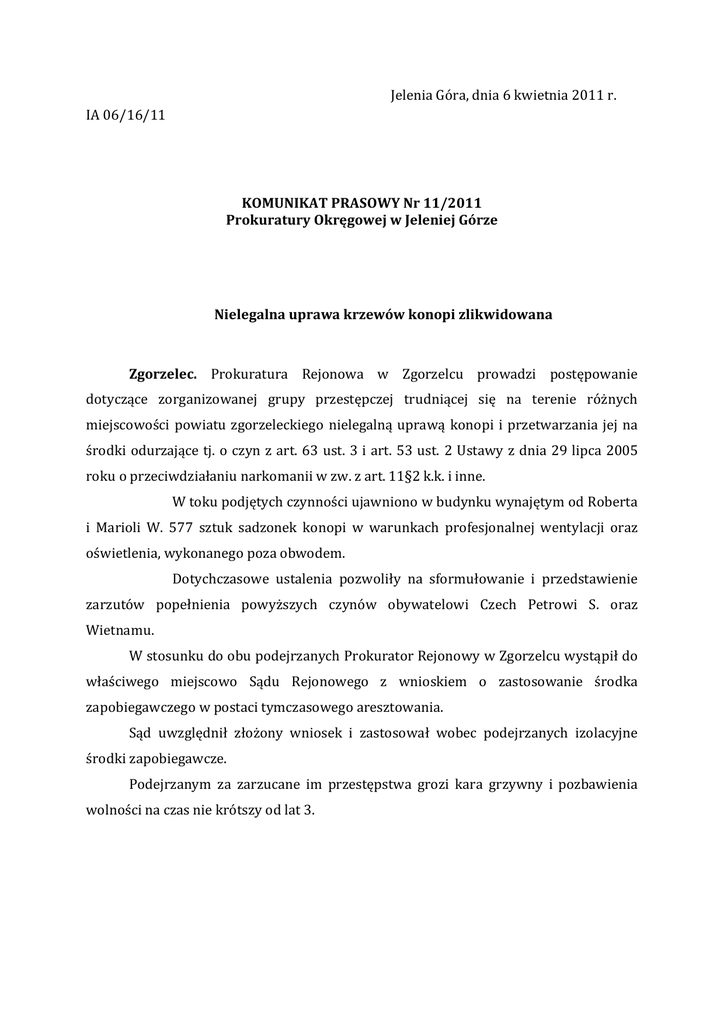 Jelenia Góra, dnia 6 kwietnia 2011 r.

IA 06/16/11

KOMUNIKAT PRASOWY Nr 11/2011
Prokuratury Okręgowej w Jeleniej Górze

Nielegalna uprawa krzewów konopi zlikwidowana

Zgorzelec. Prokuratura Rejonowa w Zgorzelcu prowadzi postępowanie dotyczące zorganizowanej grupy przestępczej trudniącej się na terenie różnych miejscowości powiatu zgorzeleckiego nielegalną uprawą konopi i przetwarzania jej na środki odurzające tj. o czyn z art. 63 ust. 3 i art. 53 ust. 2 Ustawy z dnia 29 lipca 2005 roku o przeciwdziałaniu narkomanii w zw. z art. 11§2 k.k. i inne.

W toku podjętych czynności ujawniono w budynku wynajętym od Roberta i Marioli W. 577 sztuk sadzonek konopi w warunkach profesjonalnej wentylacji oraz oświetlenia, wykonanego poza obwodem.

Dotychczasowe ustalenia pozwoliły na sformułowanie i przedstawienie zarzutów popełnienia powyższych czynów obywatelowi Czech Petrowi S. oraz Wietnamu.

W stosunku do obu podejrzanych Prokurator Rejonowy w Zgorzelcu wystąpił do właściwego miejscowo Sądu Rejonowego z wnioskiem o zastosowanie środka zapobiegawczego w postaci tymczasowego aresztowania.

Sąd uwzględnił złożony wniosek i zastosował wobec podejrzanych izolacyjne środki zapobiegawcze.

Podejrzanym za zarzucane im przestępstwa grozi kara grzywny i pozbawienia wolności na czas nie krótszy od lat 3.